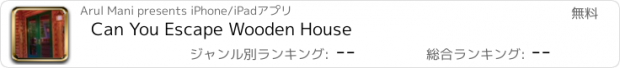 Arul Mani presents iPhone/iPadアプリ

無料

Can You Escape Wooden House

ジャンル別ランキング: --

総合ランキング: --